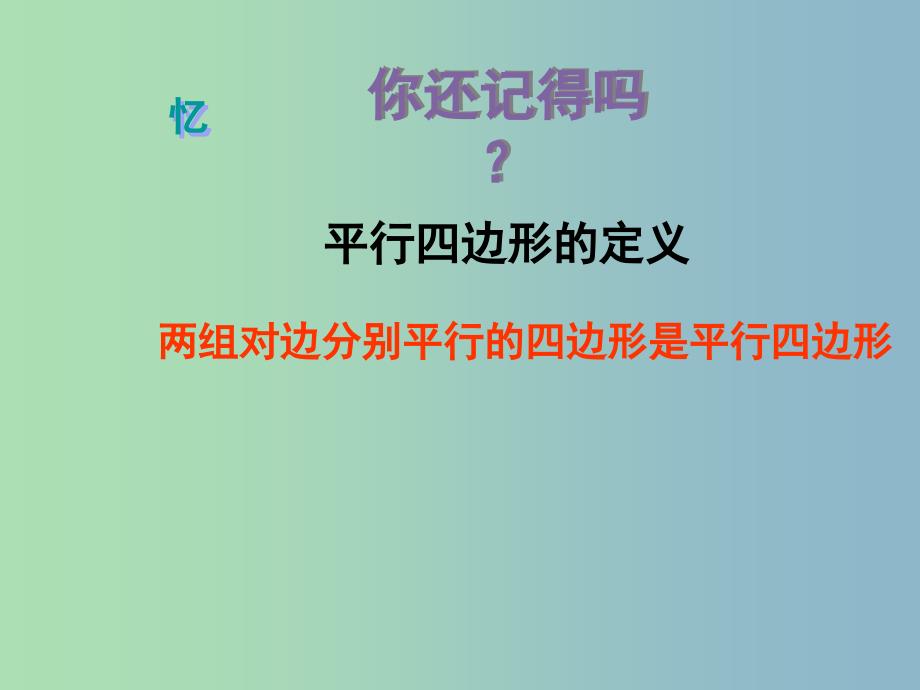 忆

你还记得吗？

平行四边形的定义

两组对边分别平行的四边形是平行四边形